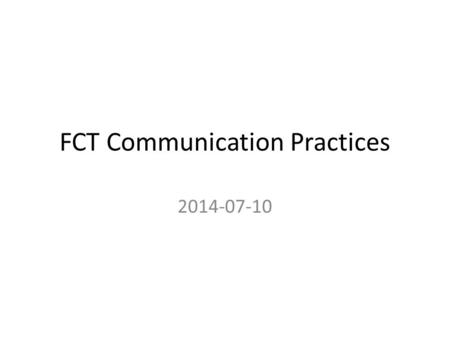 FCT Communication Practices

2014-07-10